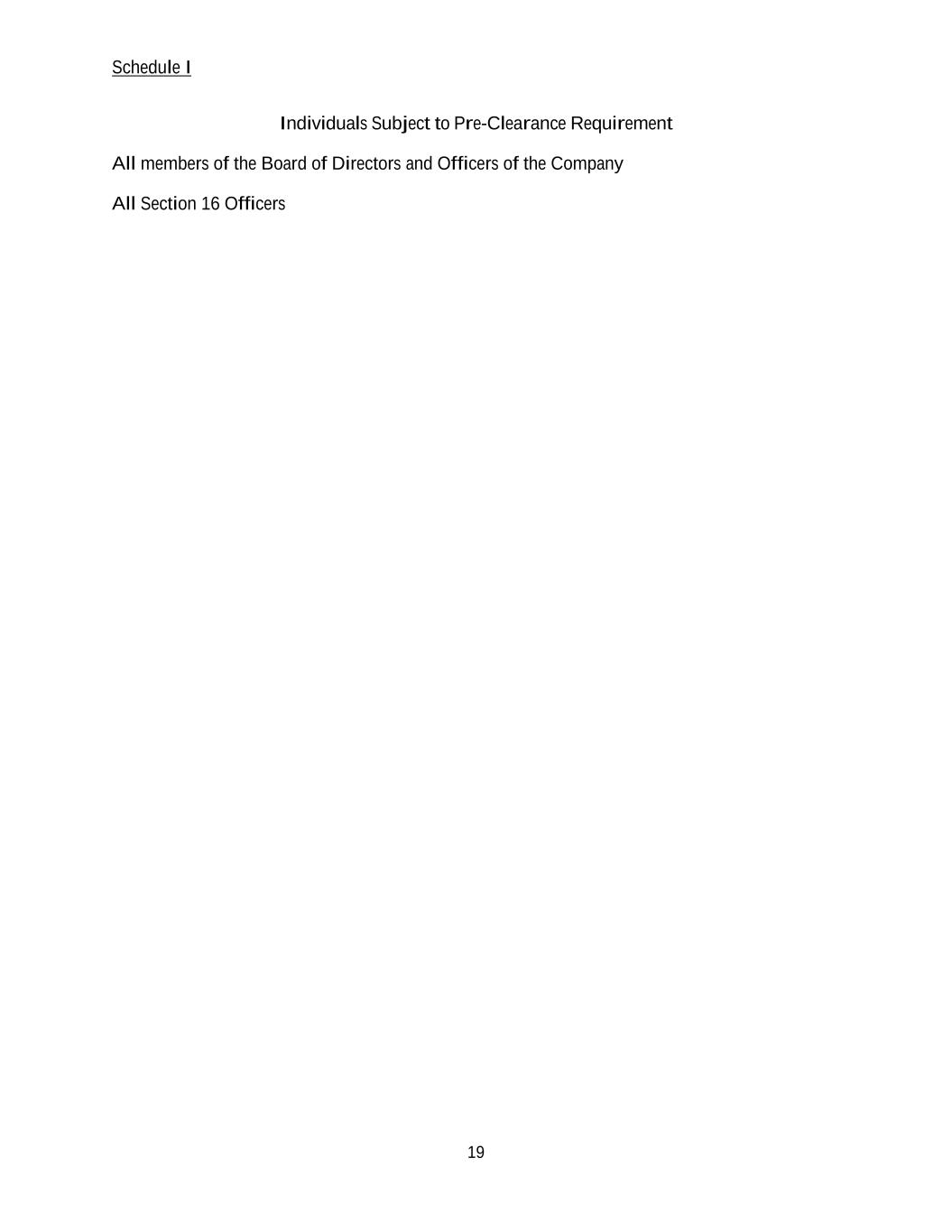 Schedule I

Individuals Subject to Pre-Clearance Requirement

All members of the Board of Directors and Officers of the Company

All Section 16 Officers

19